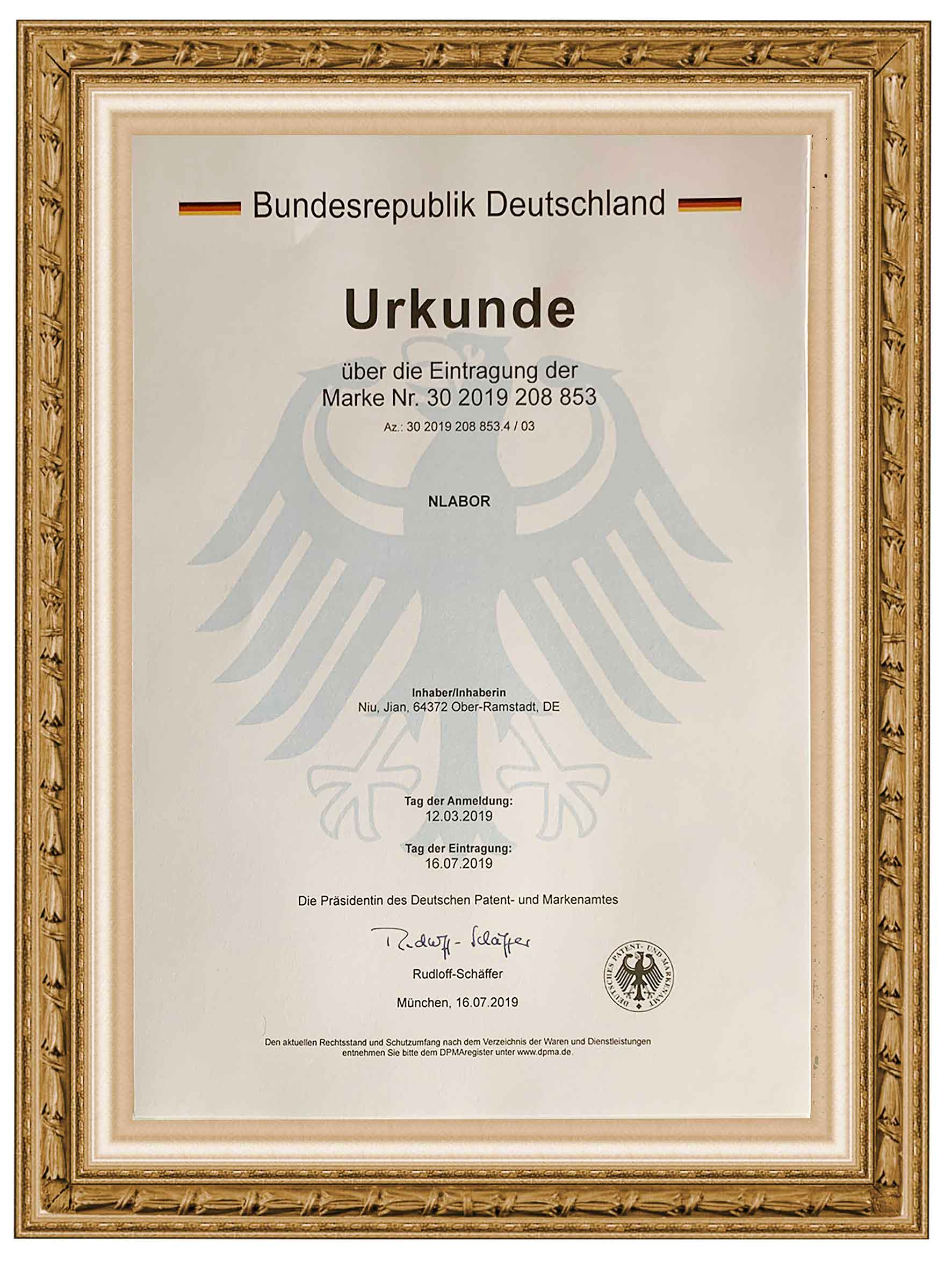 Bundesrepublik Deutschland

Urkunde

über die Eintragung der
Marke Nr. 30 2019 208 853

Az.: 30 2019 208 853.4 / 03

NLABOR

Inhaber/Inhaberin
Niu, Jian, 64372 Ober-Ramstadt, DE

Tag der Anmeldung:
12.03.2019

Tag der Eintragung:
16.07.2019

Die Präsidentin des Deutschen Patent- und Markenamtes

Rudloff-Schäffer

Rudloff-Schäffer

München, 16.07.2019

DEUTSCHES PATENT- UND MARKENAMT

Den aktuellen Rechtsstand und Schutzumfang nach dem Verzeichnis der Waren und Dienstleistungen entnehmen Sie bitte dem DPMAregister unter www.dpma.de.